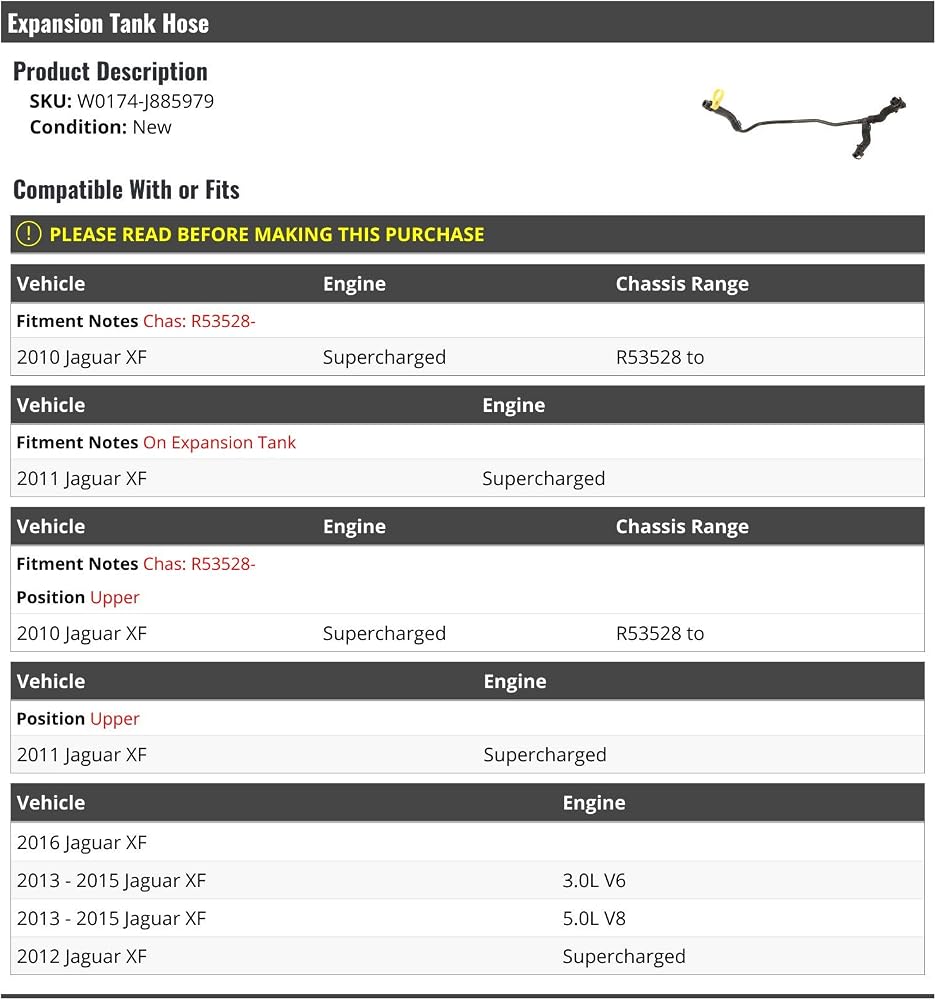 Expansion Tank Hose

Product Description

SKU: W0174-J885979
Condition: New

Compatible With or Fits

PLEASE READ BEFORE MAKING THIS PURCHASE

| Vehicle | Engine | Chassis Range |
|---|---|---|
| Fitment Notes Chas: R53528- | | |
| 2010 Jaguar XF | Supercharged | R53528 to |

| Vehicle | Engine |
|---|---|
| Fitment Notes On Expansion Tank | |
| 2011 Jaguar XF | Supercharged |

| Vehicle | Engine | Chassis Range |
|---|---|---|
| Fitment Notes Chas: R53528- | | |
| Position Upper | | |
| 2010 Jaguar XF | Supercharged | R53528 to |

| Vehicle | Engine |
|---|---|
| Position Upper | |
| 2011 Jaguar XF | Supercharged |

| Vehicle | Engine |
|---|---|
| 2016 Jaguar XF | |
| 2013 - 2015 Jaguar XF | 3.0L V6 |
| 2013 - 2015 Jaguar XF | 5.0L V8 |
| 2012 Jaguar XF | Supercharged |